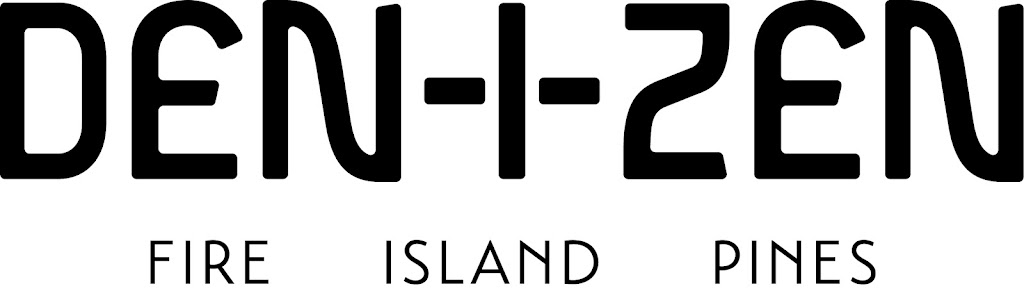 DEN-I-ZEN

FIRE ISLAND PINES